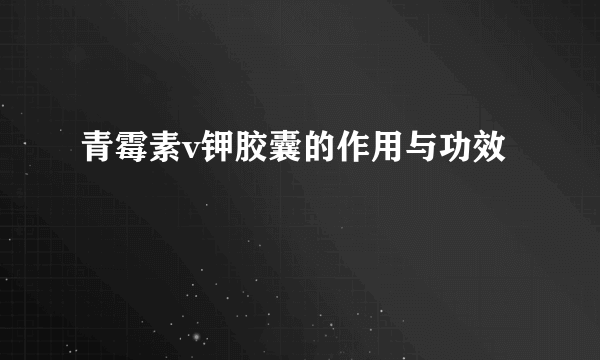 青霉素v钾胶囊的作用与功效